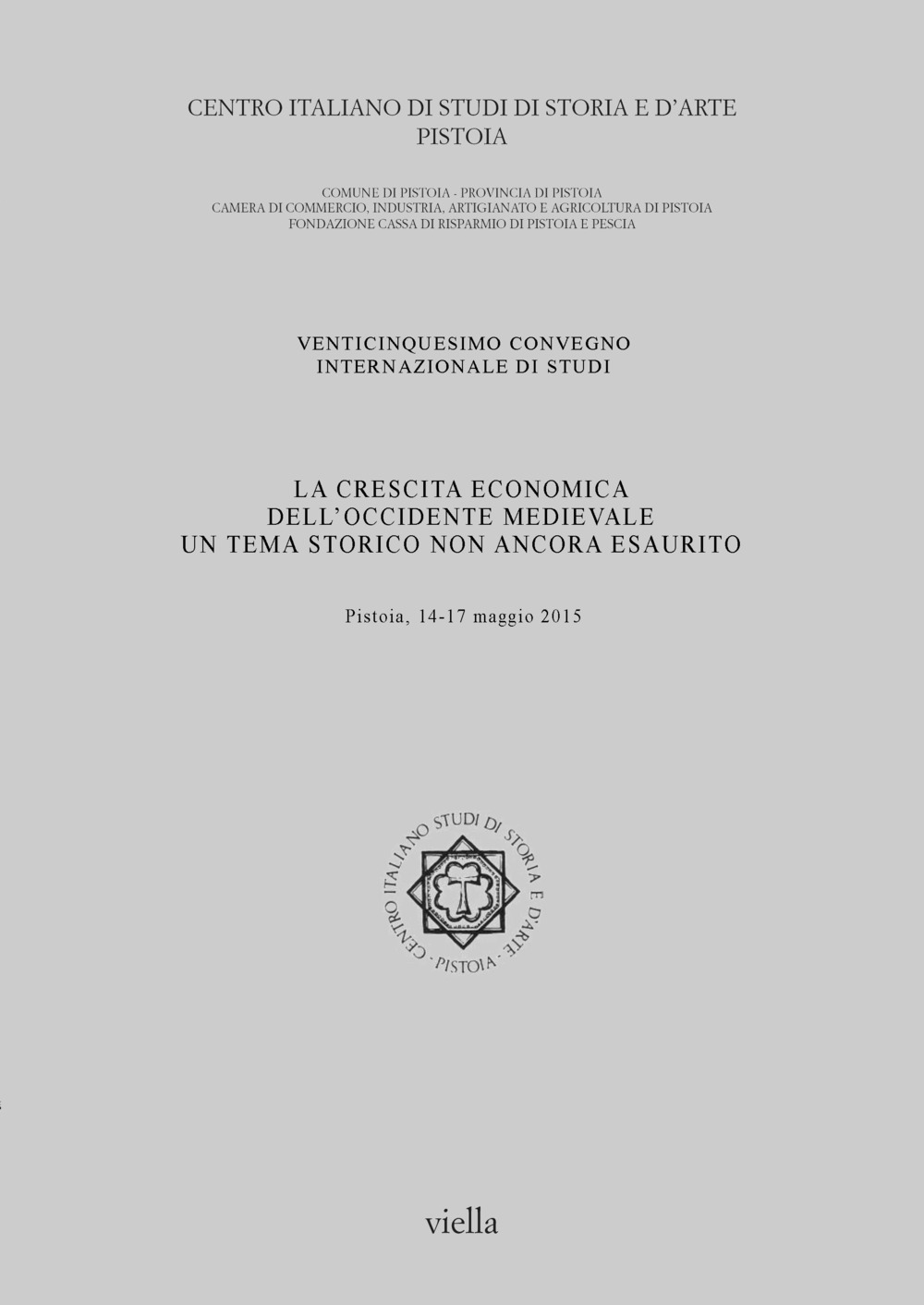 CENTRO ITALIANO DI STUDI DI STORIA E D'ARTE
PISTOIA

COMUNE DI PISTOIA - PROVINCIA DI PISTOIA
CAMERA DI COMMERCIO, INDUSTRIA, ARTIGIANATO E AGRICOLTURA DI PISTOIA
FONDAZIONE CASSA DI RISPARMIO DI PISTOIA E PESCIA

VENTICINQUESIMO CONVEGNO
INTERNAZIONALE DI STUDI

LA CRESCITA ECONOMICA
DELL'OCCIDENTE MEDIEVALE
UN TEMA STORICO NON ANCORA ESAURITO

Pistoia, 14-17 maggio 2015

CENTRO ITALIANO STUDI DI STORIA E D'ARTE · PISTOIA ·

viella